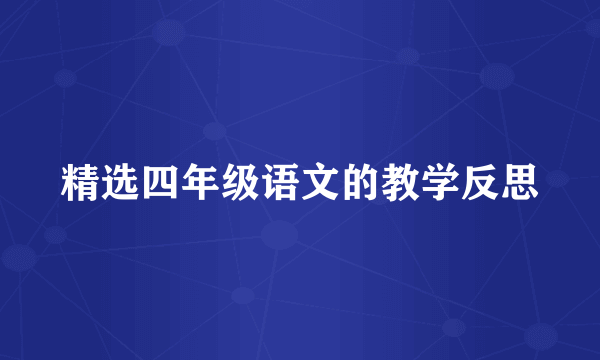 精选四年级语文的教学反思